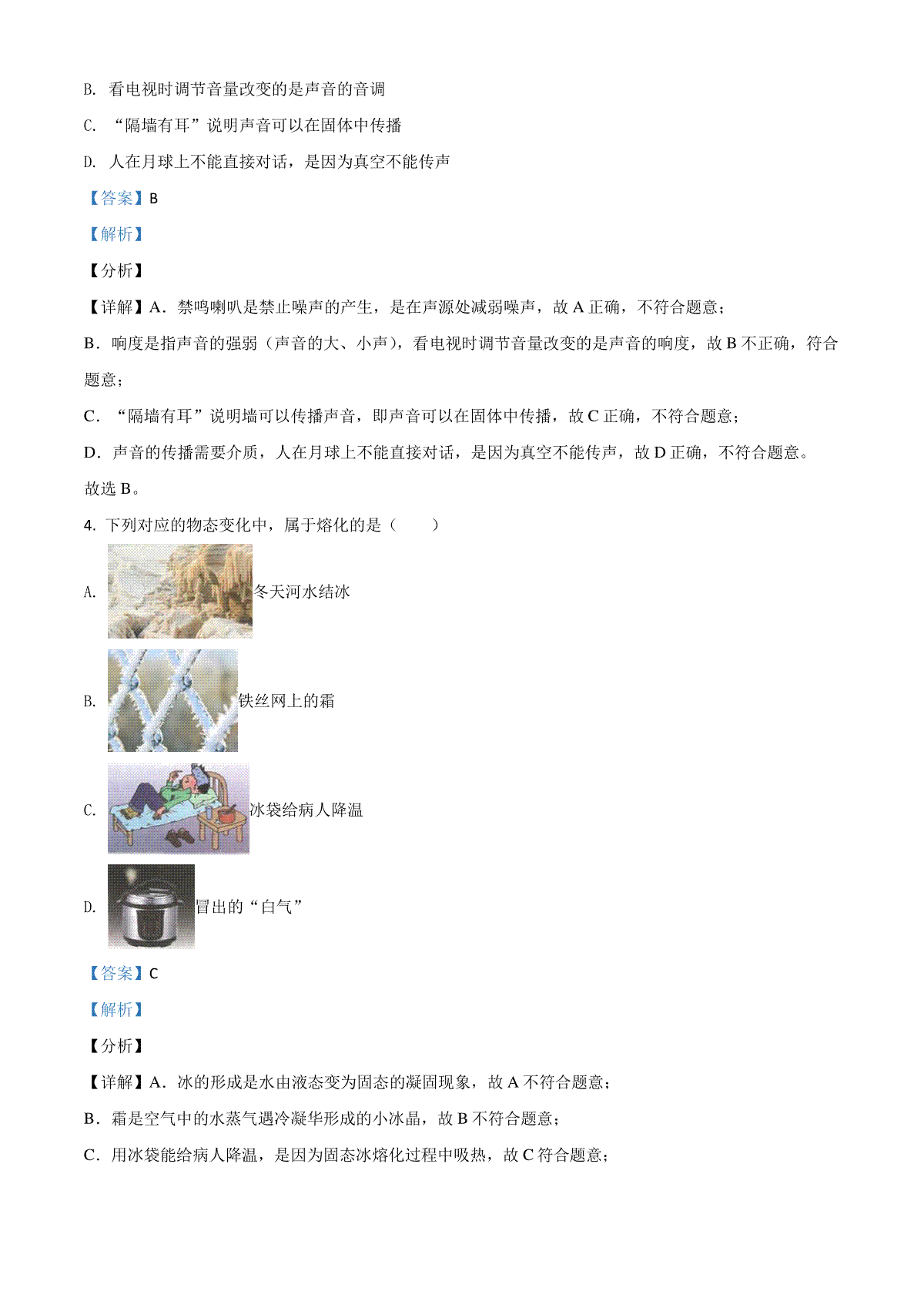 B. 看电视时调节音量改变的是声音的音调

C. “隔墙有耳”说明声音可以在固体中传播

D. 人在月球上不能直接对话，是因为真空不能传声

【答案】B

【解析】

【分析】

【详解】A．禁鸣喇叭是禁止噪声的产生，是在声源处减弱噪声，故 A 正确，不符合题意；

B．响度是指声音的强弱（声音的大、小声），看电视时调节音量改变的是声音的响度，故 B 不正确，符合题意；

C．“隔墙有耳”说明墙可以传播声音，即声音可以在固体中传播，故 C 正确，不符合题意；

D．声音的传播需要介质，人在月球上不能直接对话，是因为真空不能传声，故 D 正确，不符合题意。

故选 B。

4. 下列对应的物态变化中，属于熔化的是（　　）

A. 冬天河水结冰

B. 铁丝网上的霜

C. 冰袋给病人降温

D. 冒出的“白气”

【答案】C

【解析】

【分析】

【详解】A．冰的形成是水由液态变为固态的凝固现象，故 A 不符合题意；

B．霜是空气中的水蒸气遇冷凝华形成的小冰晶，故 B 不符合题意；

C．用冰袋能给病人降温，是因为固态冰熔化过程中吸热，故 C 符合题意；